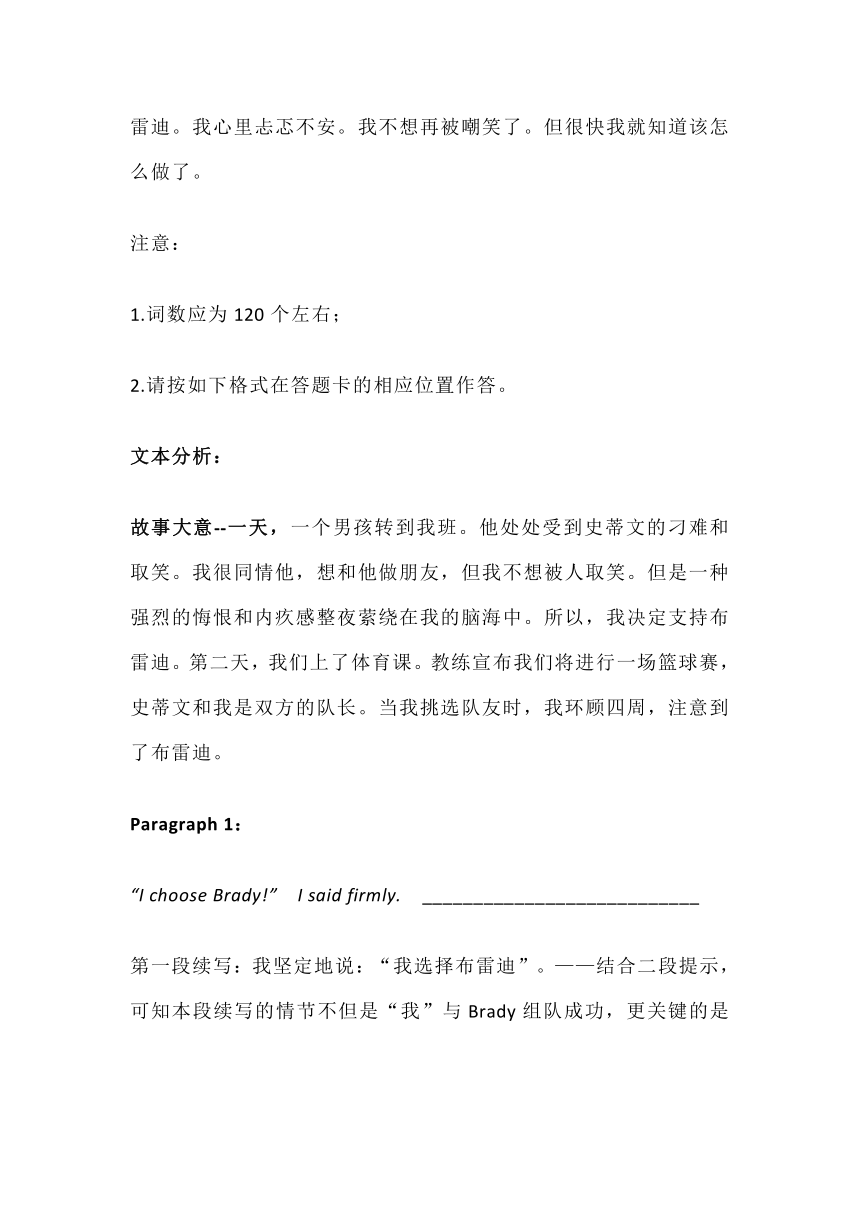 雷迪。我心里忐忑不安。我不想再被嘲笑了。但很快我就知道该怎么做了。

注意：

1.词数应为 120 个左右；

2.请按如下格式在答题卡的相应位置作答。

文本分析：

故事大意--一天，一个男孩转到我班。他处处受到史蒂文的刁难和取笑。我很同情他，想和他做朋友，但我不想被人取笑。但是一种强烈的悔恨和内疚感整夜萦绕在我的脑海中。所以，我决定支持布雷迪。第二天，我们上了体育课。教练宣布我们将进行一场篮球赛，史蒂文和我是双方的队长。当我挑选队友时，我环顾四周，注意到了布雷迪。

Paragraph 1：

“I choose Brady!” I said firmly. ____________________________

第一段续写：我坚定地说：“我选择布雷迪”。——结合二段提示，可知本段续写的情节不但是“我”与 Brady 组队成功，更关键的是